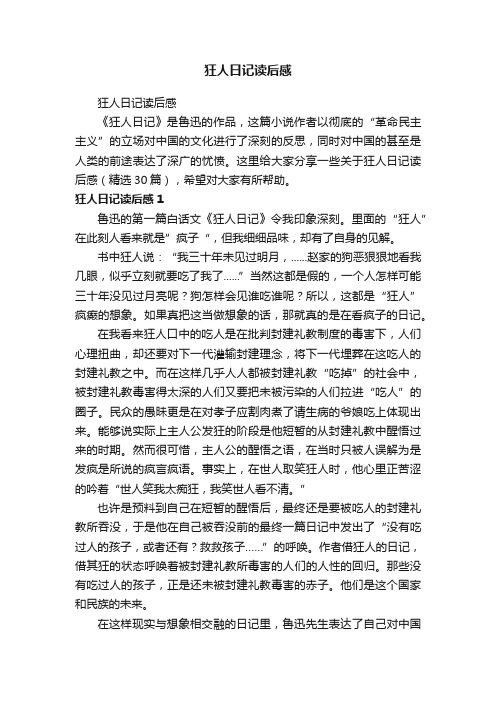 狂人日记读后感

狂人日记读后感

《狂人日记》是鲁迅的作品，这篇小说作者以彻底的“革命民主主义”的立场对中国的文化进行了深刻的反思，同时对中国的甚至是人类的前途表达了深广的忧愤。这里给大家分享一些关于狂人日记读后感（精选30篇），希望对大家有所帮助。

狂人日记读后感1

鲁迅的第一篇白话文《狂人日记》令我印象深刻。里面的“狂人”在此刻人看来就是”疯子“，但我细细品味，却有了自身的见解。

书中狂人说：“我三十年未见过明月，……赵家的狗恶狠狠地看我几眼，似乎立刻就要吃了我了……”当然这都是假的，一个人怎样可能三十年没见过月亮呢？狗怎样会见谁吃谁呢？所以，这都是“狂人”疯癫的想象。如果真把这当做想象的话，那就真的是在看疯子的日记。

在我看来狂人口中的吃人是在批判封建礼教制度的毒害下，人们心理扭曲，却还要对下一代灌输封建理念，将下一代埋葬在这吃人的封建礼教之中。而在这样几乎人人都被封建礼教“吃掉”的社会中，被封建礼教毒害得太深的人们又要把未被污染的人们拉进“吃人”的圈子。民众的愚昧更是在对孝子应割肉煮了请生病的爷娘吃上体现出来。能够说实际上主人公发狂的阶段是他短暂的从封建礼教中醒悟过来的时期。然而很可惜，主人公的醒悟之语，在当时只被人误解为是发疯是所说的疯言疯语。事实上，在世人取笑狂人时，他心里正苦涩的吟着“世人笑我太痴狂，我笑世人看不清。”

也许是预料到自己在短暂的醒悟后，最终还是要被吃人的封建礼教所吞没，于是他在自己被吞没前的最终一篇日记中发出了“没有吃过人的孩子，或者还有？救救孩子……”的呼唤。作者借狂人的日记，借其狂的状态呼唤着被封建礼教所毒害的人们的人性的回归。那些没有吃过人的孩子，正是还未被封建礼教毒害的赤子。他们是这个国家和民族的未来。

在这样现实与想象相交融的日记里，鲁迅先生表达了自己对中国